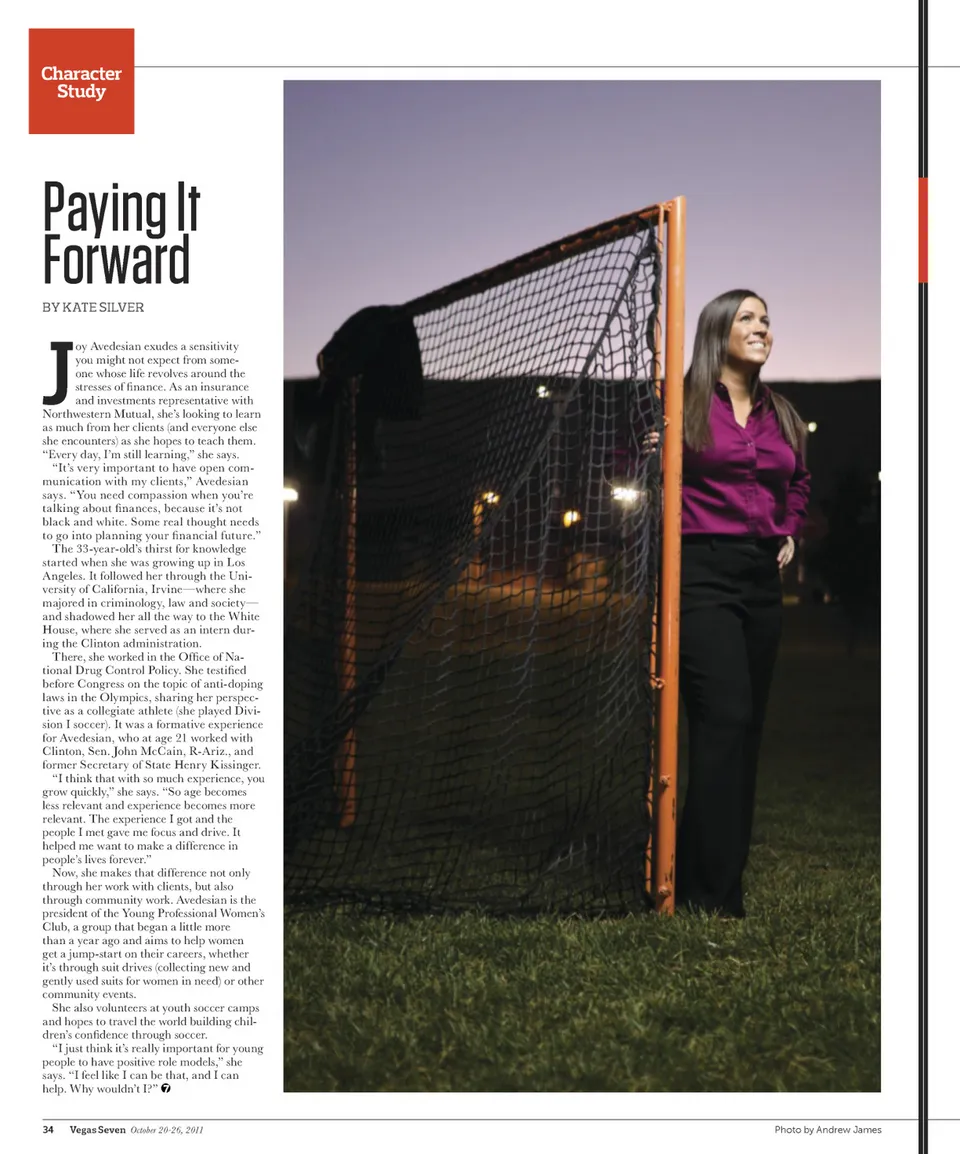 Character Study

Paying It Forward

BY KATE SILVER

Joy Avedesian exudes a sensitivity you might not expect from someone whose life revolves around the stresses of finance. As an insurance and investments representative with Northwestern Mutual, she's looking to learn as much from her clients (and everyone else she encounters) as she hopes to teach them. "Every day, I'm still learning," she says.

"It's very important to have open communication with my clients," Avedesian says. "You need compassion when you're talking about finances, because it's not black and white. Some real thought needs to go into planning your financial future."

The 33-year-old's thirst for knowledge started when she was growing up in Los Angeles. It followed her through the University of California, Irvine—where she majored in criminology, law and society—and shadowed her all the way to the White House, where she served as an intern during the Clinton administration.

There, she worked in the Office of National Drug Control Policy. She testified before Congress on the topic of anti-doping laws in the Olympics, sharing her perspective as a collegiate athlete (she played Division I soccer). It was a formative experience for Avedesian, who at age 21 worked with Clinton, Sen. John McCain, R-Ariz., and former Secretary of State Henry Kissinger.

"I think that with so much experience, you grow quickly," she says. "So age becomes less relevant and experience becomes more relevant. The experience I got and the people I met gave me focus and drive. It helped me want to make a difference in people's lives forever."

Now, she makes that difference not only through her work with clients, but also through community work. Avedesian is the president of the Young Professional Women's Club, a group that began a little more than a year ago and aims to help women get a jump-start on their careers, whether it's through suit drives (collecting new and gently used suits for women in need) or other community events.

She also volunteers at youth soccer camps and hopes to travel the world building children's confidence through soccer.

"I just think it's really important for young people to have positive role models," she says. "I feel like I can be that, and I can help. Why wouldn't I?"

34 Vegas Seven October 20-26, 2011

Photo by Andrew James